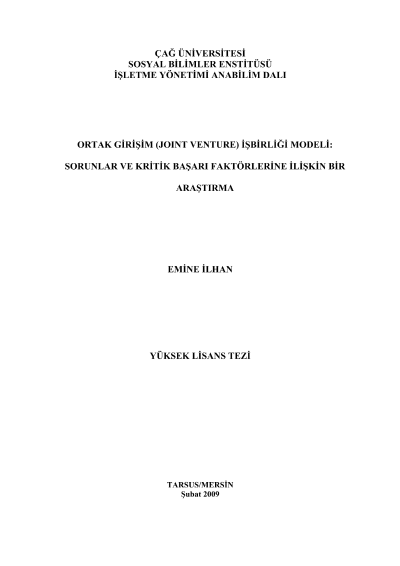 ÇAĞ ÜNİVERSİTESİ
SOSYAL BİLİMLER ENSTİTÜSÜ
İŞLETME YÖNETİMİ ANABİLİM DALI

ORTAK GİRİŞİM (JOINT VENTURE) İŞBİRLİĞİ MODELİ:

SORUNLAR VE KRİTİK BAŞARI FAKTÖRLERİNE İLİŞKİN BİR

ARAŞTIRMA

EMİNE İLHAN

YÜKSEK LİSANS TEZİ

TARSUS/MERSİN
Şubat 2009